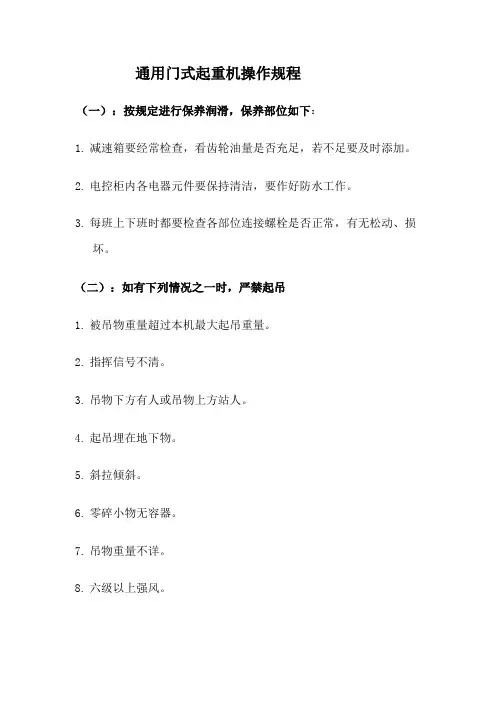 通用门式起重机操作规程

（一）：按规定进行保养润滑，保养部位如下：

1. 减速箱要经常检查，看齿轮油量是否充足，若不足要及时添加。

2. 电控柜内各电器元件要保持清洁，要作好防水工作。

3. 每班上下班时都要检查各部位连接螺栓是否正常，有无松动、损坏。

（二）：如有下列情况之一时，严禁起吊

1. 被吊物重量超过本机最大起吊重量。

2. 指挥信号不清。

3. 吊物下方有人或吊物上方站人。

4. 起吊埋在地下物。

5. 斜拉倾斜。

6. 零碎小物无容器。

7. 吊物重量不详。

8. 六级以上强风。